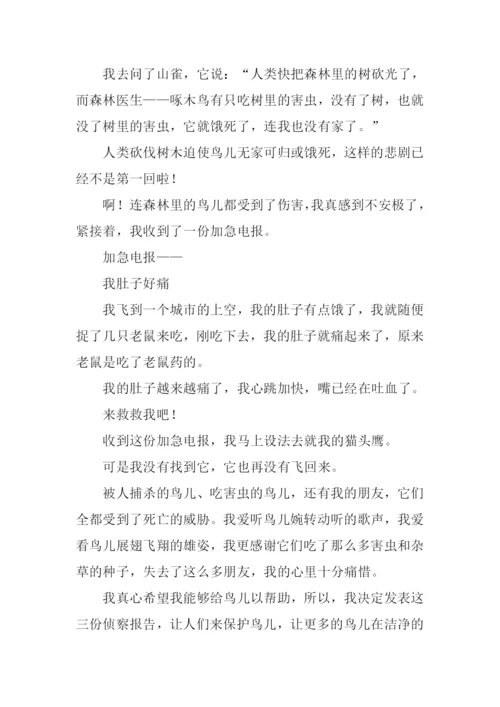 我去问了山雀，它说：“人类快把森林里的树砍光了，而森林医生——啄木鸟有只吃树里的害虫，没有了树，也就没了树里的害虫，它就饿死了，连我也没有家了。”

人类砍伐树木迫使鸟儿无家可归或饿死，这样的悲剧已经不是第一回啦！

啊！连森林里的鸟儿都受到了伤害，我真感到不安极了，紧接着，我收到了一份加急电报。

加急电报——

我肚子好痛

我飞到一个城市的上空，我的肚子有点饿了，我就随便捉了几只老鼠来吃，刚吃下去，我的肚子就痛起来了，原来老鼠是吃了老鼠药的。

我的肚子越来越痛了，我心跳加快，嘴已经在吐血了。

来救救我吧！

收到这份加急电报，我马上设法去就我的猫头鹰。

可是我没有找到它，它也再没有飞回来。

被人捕杀的鸟儿、吃害虫的鸟儿，还有我的朋友，它们全都受到了死亡的威胁。我爱听鸟儿婉转动听的歌声，我爱看鸟儿展翅飞翔的雄姿，我更感谢它们吃了那么多害虫和杂草的种子，失去了这么多朋友，我的心里十分痛惜。

我真心希望我能够给鸟儿以帮助，所以，我决定发表这三份侦察报告，让人们来保护鸟儿，让更多的鸟儿在洁净的